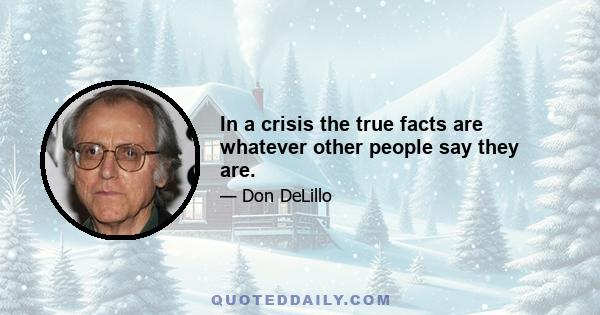 In a crisis the true facts are whatever other people say they are.

— Don DeLillo

QUOTEDDAILY.COM